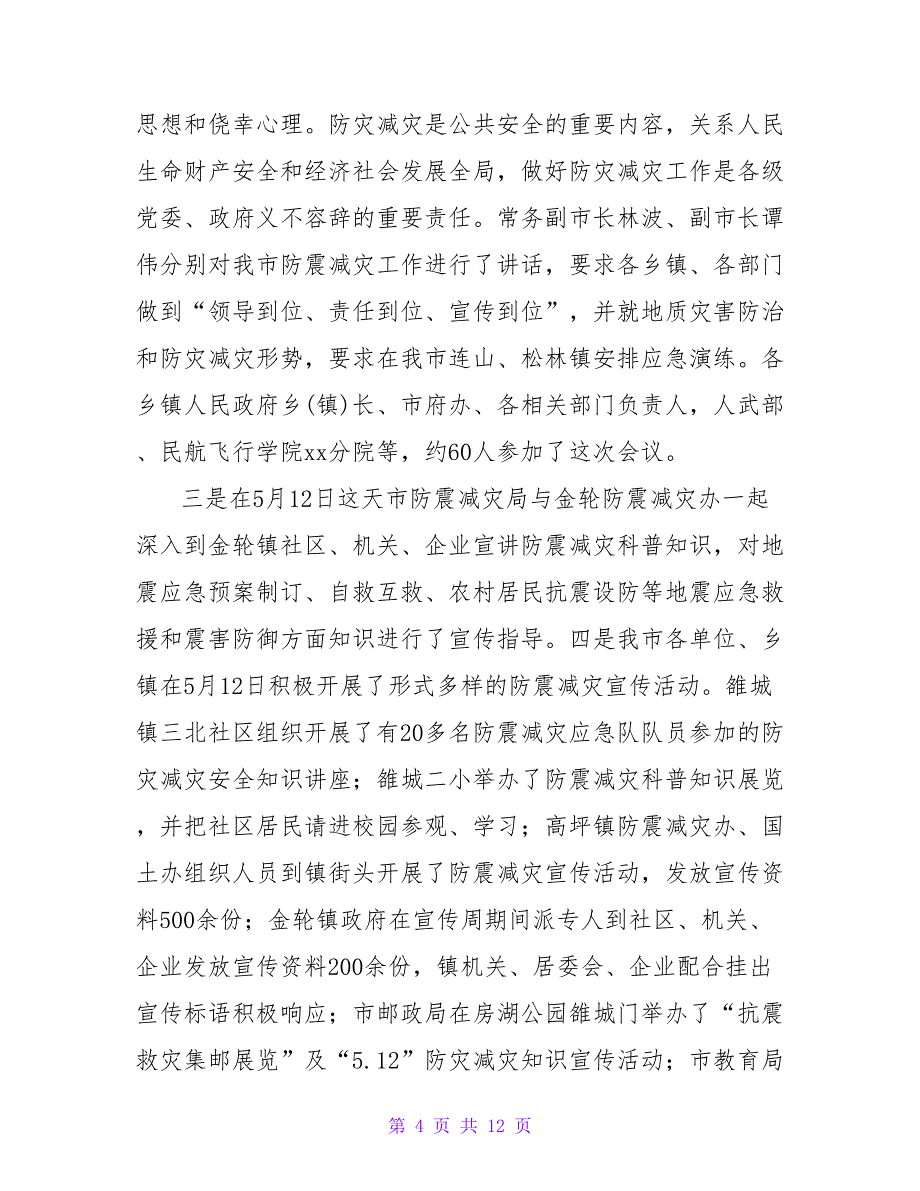 思想和侥幸心理。防灾减灾是公共安全的重要内容，关系人民生命财产安全和经济社会发展全局，做好防灾减灾工作是各级党委、政府义不容辞的重要责任。常务副市长林波、副市长谭伟分别对我市防震减灾工作进行了讲话，要求各乡镇、各部门做到“领导到位、责任到位、宣传到位”，并就地质灾害防治和防灾减灾形势，要求在我市连山、松林镇安排应急演练。各乡镇人民政府乡(镇)长、市府办、各相关部门负责人，人武部、民航飞行学院xx分院等，约60人参加了这次会议。

三是在5月12日这天市防震减灾局与金轮防震减灾办一起深入到金轮镇社区、机关、企业宣讲防震减灾科普知识，对地震应急预案制订、自救互救、农村居民抗震设防等地震应急救援和震害防御方面知识进行了宣传指导。四是我市各单位、乡镇在5月12日积极开展了形式多样的防震减灾宣传活动。雒城镇三北社区组织开展了有20多名防震减灾应急队队员参加的防灾减灾安全知识讲座；雒城二小举办了防震减灾科普知识展览，并把社区居民请进校园参观、学习；高坪镇防震减灾办、国土办组织人员到镇街头开展了防震减灾宣传活动，发放宣传资料500余份；金轮镇政府在宣传周期间派专人到社区、机关、企业发放宣传资料200余份，镇机关、居委会、企业配合挂出宣传标语积极响应；市邮政局在房湖公园雒城门举办了“抗震救灾集邮展览”及“5.12”防灾减灾知识宣传活动；市教育局

第 4 页 共 12 页